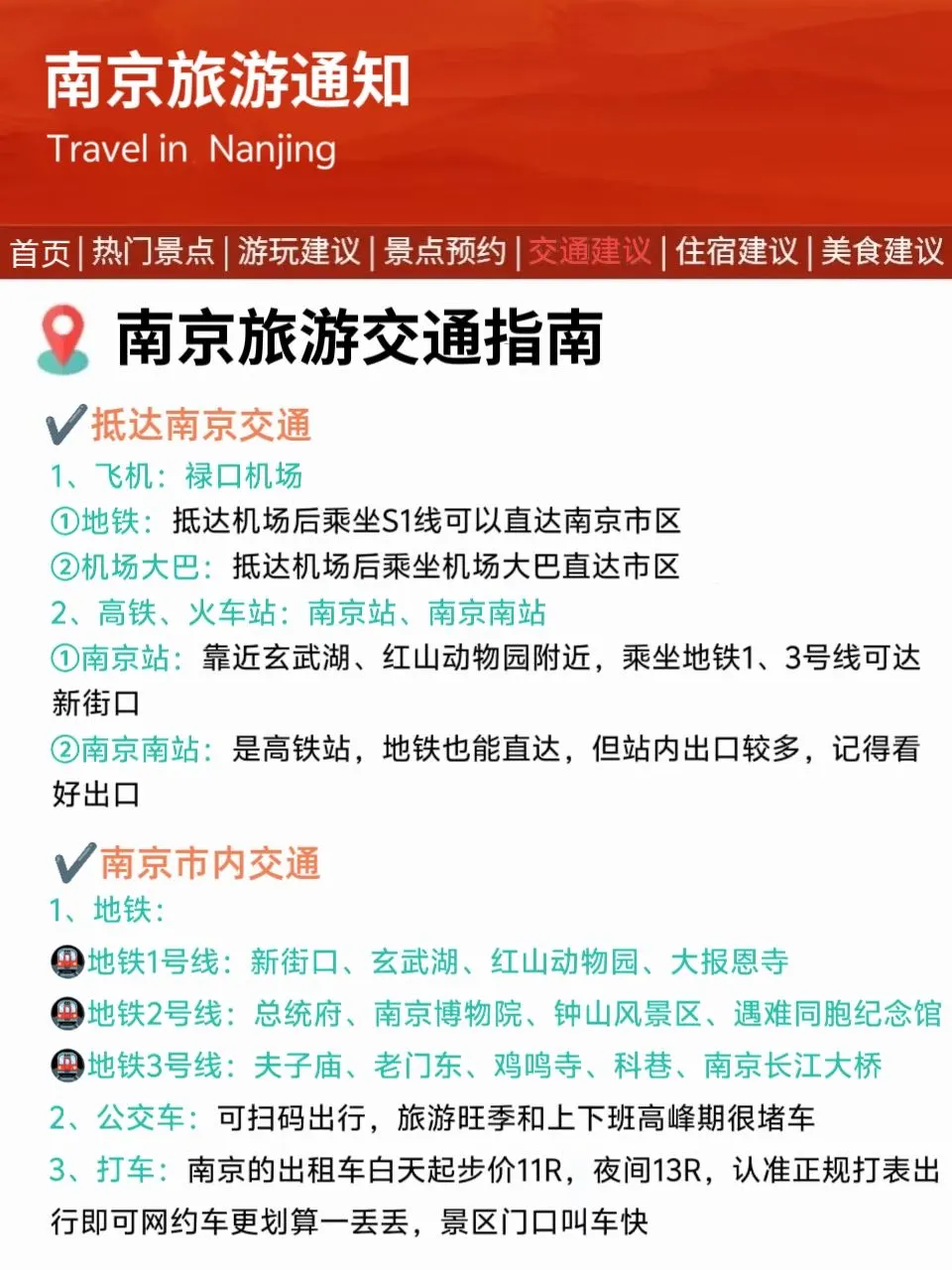 南京旅游通知
Travel in Nanjing

首页 | 热门景点 | 游玩建议 | 景点预约 | 交通建议 | 住宿建议 | 美食建议

南京旅游交通指南

✔抵达南京交通
1、飞机：禄口机场
①地铁：抵达机场后乘坐S1线可以直达南京市区
②机场大巴：抵达机场后乘坐机场大巴直达市区
2、高铁、火车站：南京站、南京南站
①南京站：靠近玄武湖、红山动物园附近，乘坐地铁1、3号线可达新街口
②南京南站：是高铁站，地铁也能直达，但站内出口较多，记得看好出口

✔南京市内交通
1、地铁：
地铁1号线：新街口、玄武湖、红山动物园、大报恩寺
地铁2号线：总统府、南京博物院、钟山风景区、遇难同胞纪念馆
地铁3号线：夫子庙、老门东、鸡鸣寺、科巷、南京长江大桥
2、公交车：可扫码出行，旅游旺季和上下班高峰期很堵车
3、打车：南京的出租车白天起步价11R，夜间13R，认准正规打表出行即可网约车更划算一丢丢，景区门口叫车快